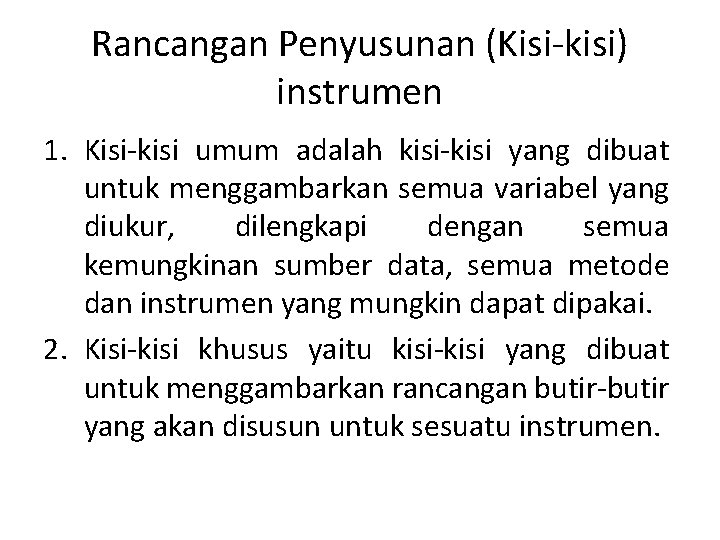 Rancangan Penyusunan (Kisi-kisi) instrumen

1. Kisi-kisi umum adalah kisi-kisi yang dibuat untuk menggambarkan semua variabel yang diukur, dilengkapi dengan semua kemungkinan sumber data, semua metode dan instrumen yang mungkin dapat dipakai.
2. Kisi-kisi khusus yaitu kisi-kisi yang dibuat untuk menggambarkan rancangan butir-butir yang akan disusun untuk sesuatu instrumen.